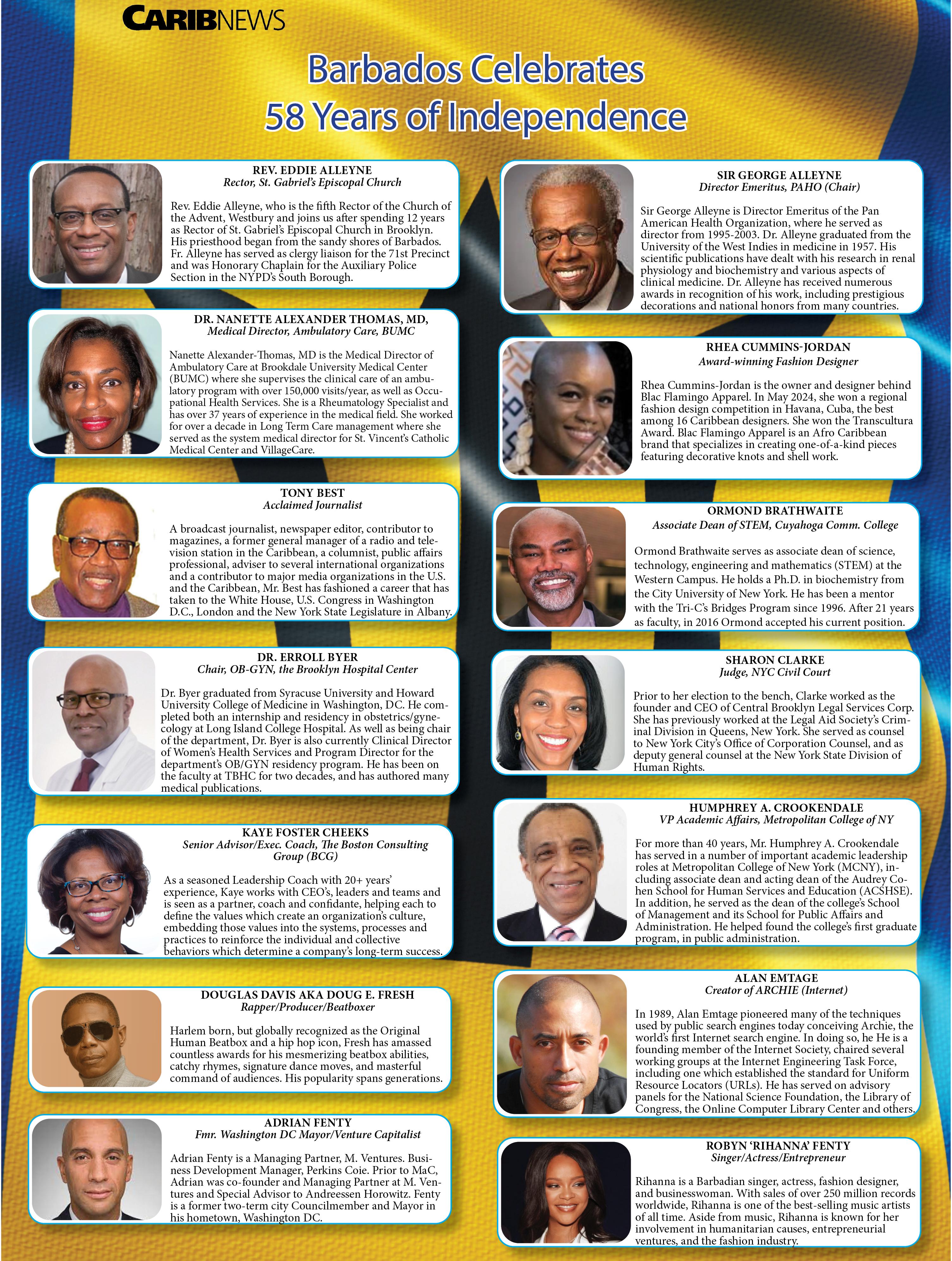 CARIBNEWS

Barbados Celebrates 58 Years of Independence

REV. EDDIE ALLEYNE
Rector, St. Gabriel's Episcopal Church

Rev. Eddie Alleyne, who is the fifth Rector of the Church of the Advent, Westbury and joins us after spending 12 years as Rector of St. Gabriel's Episcopal Church in Brooklyn. His priesthood began from the sandy shores of Barbados. Fr. Alleyne has served as clergy liaison for the 71st Precinct and was Honorary Chaplain for the Auxiliary Police Section in the NYPD's South Borough.

DR. NANETTE ALEXANDER THOMAS, MD,
Medical Director, Ambulatory Care, BUMC

Nanette Alexander-Thomas, MD is the Medical Director of Ambulatory Care at Brookdale University Medical Center (BUMC) where she supervises the clinical care of an ambulatory program with over 150,000 visits/year, as well as Occupational Health Services. She is a Rheumatology Specialist and has over 37 years of experience in the medical field. She worked for over a decade in Long Term Care management where she served as the system medical director for St. Vincent's Catholic Medical Center and VillageCare.

TONY BEST
Acclaimed Journalist

A broadcast journalist, newspaper editor, contributor to magazines, a former general manager of a radio and television station in the Caribbean, a columnist, public affairs professional, adviser to several international organizations and a contributor to major media organizations in the U.S. and the Caribbean, Mr. Best has fashioned a career that has taken to the White House, U.S. Congress in Washington D.C., London and the New York State Legislature in Albany.

DR. ERROLL BYER
Chair, OB-GYN, the Brooklyn Hospital Center

Dr. Byer graduated from Syracuse University and Howard University College of Medicine in Washington, DC. He completed both an internship and residency in obstetrics/gynecology at Long Island College Hospital. As well as being chair of the department, Dr. Byer is also currently Clinical Director of Women's Health Services and Program Director for the department's OB/GYN residency program. He has been on the faculty at TBHC for two decades, and has authored many medical publications.

KAYE FOSTER CHEEKS
Senior Advisor/Exec. Coach, The Boston Consulting Group (BCG)

As a seasoned Leadership Coach with 20+ years' experience, Kaye works with CEO's, leaders and teams and is seen as a partner, coach and confidante, helping each to define the values which create an organization's culture, embedding those values into the systems, processes and practices to reinforce the individual and collective behaviors which determine a company's long-term success.

DOUGLAS DAVIS AKA DOUG E. FRESH
Rapper/Producer/Beatboxer

Harlem born, but globally recognized as the Original Human Beatbox and a hip hop icon, Fresh has amassed countless awards for his mesmerizing beatbox abilities, catchy rhymes, signature dance moves, and masterful command of audiences. His popularity spans generations.

ADRIAN FENTY
Fmr. Washington DC Mayor/Venture Capitalist

Adrian Fenty is a Managing Partner, M. Ventures. Business Development Manager, Perkins Coie. Prior to MaC, Adrian was co-founder and Managing Partner at M. Ventures and Special Advisor to Andreessen Horowitz. Fenty is a former two-term city Councilmember and Mayor in his hometown, Washington DC.

SIR GEORGE ALLEYNE
Director Emeritus, PAHO (Chair)

Sir George Alleyne is Director Emeritus of the Pan American Health Organization, where he served as director from 1995-2003. Dr. Alleyne graduated from the University of the West Indies in medicine in 1957. His scientific publications have dealt with his research in renal physiology and biochemistry and various aspects of clinical medicine. Dr. Alleyne has received numerous awards in recognition of his work, including prestigious decorations and national honors from many countries.

RHEA CUMMINS-JORDAN
Award-winning Fashion Designer

Rhea Cummins-Jordan is the owner and designer behind Blac Flamingo Apparel. In May 2024, she won a regional fashion design competition in Havana, Cuba, the best among 16 Caribbean designers. She won the Transcultura Award. Blac Flamingo Apparel is an Afro Caribbean brand that specializes in creating one-of-a-kind pieces featuring decorative knots and shell work.

ORMOND BRATHWAITE
Associate Dean of STEM, Cuyahoga Comm. College

Ormond Brathwaite serves as associate dean of science, technology, engineering and mathematics (STEM) at the Western Campus. He holds a Ph.D. in biochemistry from the City University of New York. He has been a mentor with the Tri-C's Bridges Program since 1996. After 21 years as faculty, in 2016 Ormond accepted his current position.

SHARON CLARKE
Judge, NYC Civil Court

Prior to her election to the bench, Clarke worked as the founder and CEO of Central Brooklyn Legal Services Corp. She has previously worked at the Legal Aid Society's Criminal Division in Queens, New York. She served as counsel to New York City's Office of Corporation Counsel, and as deputy general counsel at the New York State Division of Human Rights.

HUMPHREY A. CROOKENDALE
VP Academic Affairs, Metropolitan College of NY

For more than 40 years, Mr. Humphrey A. Crookendale has served in a number of important academic leadership roles at Metropolitan College of New York (MCNY), including associate dean and acting dean of the Audrey Cohen School for Human Services and Education (ACSHSE). In addition, he served as the dean of the college's School of Management and its School for Public Affairs and Administration. He helped found the college's first graduate program, in public administration.

ALAN EMTAGE
Creator of ARCHIE (Internet)

In 1989, Alan Emtage pioneered many of the techniques used by public search engines today conceiving Archie, the world's first Internet search engine. In doing so, he He is a founding member of the Internet Society, chaired several working groups at the Internet Engineering Task Force, including one which established the standard for Uniform Resource Locators (URLs). He has served on advisory panels for the National Science Foundation, the Library of Congress, the Online Computer Library Center and others.

ROBYN 'RIHANNA' FENTY
Singer/Actress/Entrepreneur

Rihanna is a Barbadian singer, actress, fashion designer, and businesswoman. With sales of over 250 million records worldwide, Rihanna is one of the best-selling music artists of all time. Aside from music, Rihanna is known for her involvement in humanitarian causes, entrepreneurial ventures, and the fashion industry.